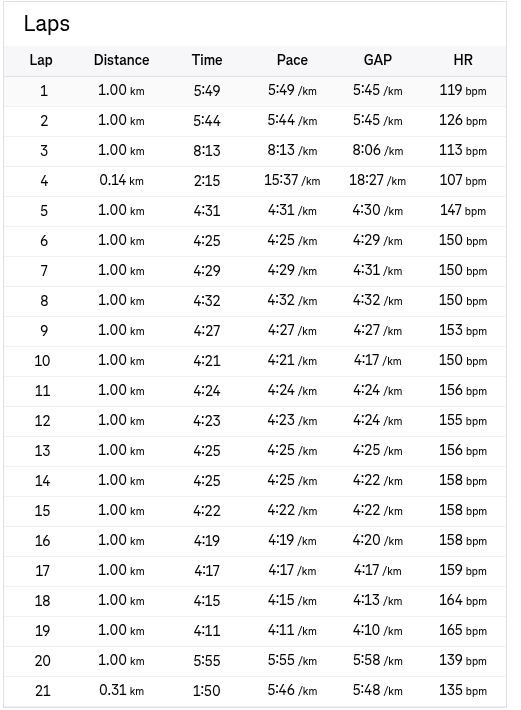 Laps

| Lap | Distance | Time | Pace | GAP | HR |
|---|---|---|---|---|---|
| 1 | 1.00 km | 5:49 | 5:49 /km | 5:45 /km | 119 bpm |
| 2 | 1.00 km | 5:44 | 5:44 /km | 5:45 /km | 126 bpm |
| 3 | 1.00 km | 8:13 | 8:13 /km | 8:06 /km | 113 bpm |
| 4 | 0.14 km | 2:15 | 15:37 /km | 18:27 /km | 107 bpm |
| 5 | 1.00 km | 4:31 | 4:31 /km | 4:30 /km | 147 bpm |
| 6 | 1.00 km | 4:25 | 4:25 /km | 4:29 /km | 150 bpm |
| 7 | 1.00 km | 4:29 | 4:29 /km | 4:31 /km | 150 bpm |
| 8 | 1.00 km | 4:32 | 4:32 /km | 4:32 /km | 150 bpm |
| 9 | 1.00 km | 4:27 | 4:27 /km | 4:27 /km | 153 bpm |
| 10 | 1.00 km | 4:21 | 4:21 /km | 4:17 /km | 150 bpm |
| 11 | 1.00 km | 4:24 | 4:24 /km | 4:24 /km | 156 bpm |
| 12 | 1.00 km | 4:23 | 4:23 /km | 4:24 /km | 155 bpm |
| 13 | 1.00 km | 4:25 | 4:25 /km | 4:25 /km | 156 bpm |
| 14 | 1.00 km | 4:25 | 4:25 /km | 4:22 /km | 158 bpm |
| 15 | 1.00 km | 4:22 | 4:22 /km | 4:22 /km | 158 bpm |
| 16 | 1.00 km | 4:19 | 4:19 /km | 4:20 /km | 158 bpm |
| 17 | 1.00 km | 4:17 | 4:17 /km | 4:17 /km | 159 bpm |
| 18 | 1.00 km | 4:15 | 4:15 /km | 4:13 /km | 164 bpm |
| 19 | 1.00 km | 4:11 | 4:11 /km | 4:10 /km | 165 bpm |
| 20 | 1.00 km | 5:55 | 5:55 /km | 5:58 /km | 139 bpm |
| 21 | 0.31 km | 1:50 | 5:46 /km | 5:48 /km | 135 bpm |